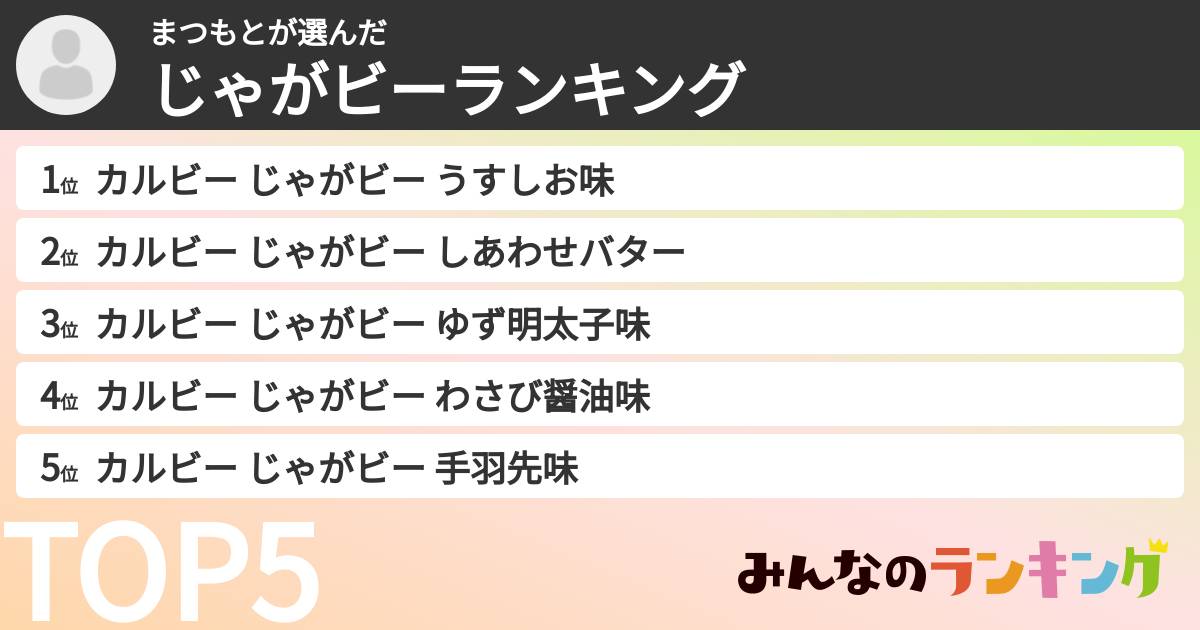 まつもとが選んだ
じゃがビーランキング

1位 カルビー じゃがビー うすしお味
2位 カルビー じゃがビー しあわせバター
3位 カルビー じゃがビー ゆず明太子味
4位 カルビー じゃがビー わさび醤油味
5位 カルビー じゃがビー 手羽先味

TOP5

みんなのランキング